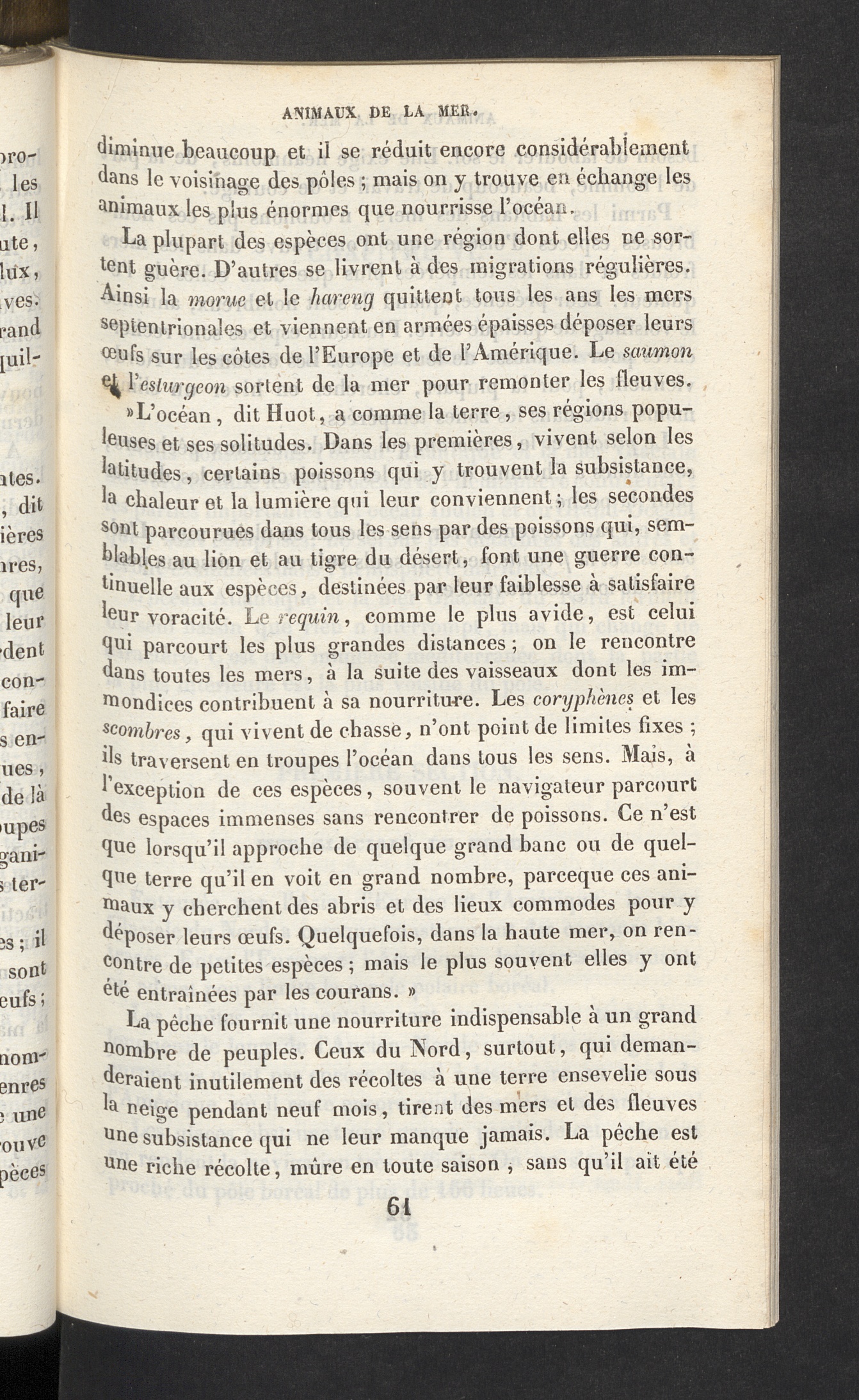 ANIMAUX DE LA MER.

diminue beaucoup et il se réduit encore considérablement dans le voisinage des pôles ; mais on y trouve en échange les animaux les plus énormes que nourrisse l'océan.

La plupart des espèces ont une région dont elles ne sortent guère. D'autres se livrent à des migrations régulières. Ainsi la morue et le hareng quittent tous les ans les mers septentrionales et viennent en armées épaisses déposer leurs œufs sur les côtes de l'Europe et de l'Amérique. Le saumon et l'esturgeon sortent de la mer pour remonter les fleuves.

»L'océan, dit Huot, a comme la terre, ses régions populeuses et ses solitudes. Dans les premières, vivent selon les latitudes, certains poissons qui y trouvent la subsistance, la chaleur et la lumière qui leur conviennent ; les secondes sont parcourues dans tous les sens par des poissons qui, semblables au lion et au tigre du désert, font une guerre continuelle aux espèces, destinées par leur faiblesse à satisfaire leur voracité. Le requin, comme le plus avide, est celui qui parcourt les plus grandes distances ; on le rencontre dans toutes les mers, à la suite des vaisseaux dont les immondices contribuent à sa nourriture. Les coryphènes et les scombres, qui vivent de chasse, n'ont point de limites fixes ; ils traversent en troupes l'océan dans tous les sens. Mais, à l'exception de ces espèces, souvent le navigateur parcourt des espaces immenses sans rencontrer de poissons. Ce n'est que lorsqu'il approche de quelque grand banc ou de quelque terre qu'il en voit en grand nombre, parceque ces animaux y cherchent des abris et des lieux commodes pour y déposer leurs œufs. Quelquefois, dans la haute mer, on rencontre de petites espèces ; mais le plus souvent elles y ont été entraînées par les courans. »

La pêche fournit une nourriture indispensable à un grand nombre de peuples. Ceux du Nord, surtout, qui demanderaient inutilement des récoltes à une terre ensevelie sous la neige pendant neuf mois, tirent des mers et des fleuves une subsistance qui ne leur manque jamais. La pêche est une riche récolte, mûre en toute saison, sans qu'il ait été

61